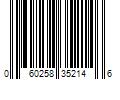 0 60258 35214 6